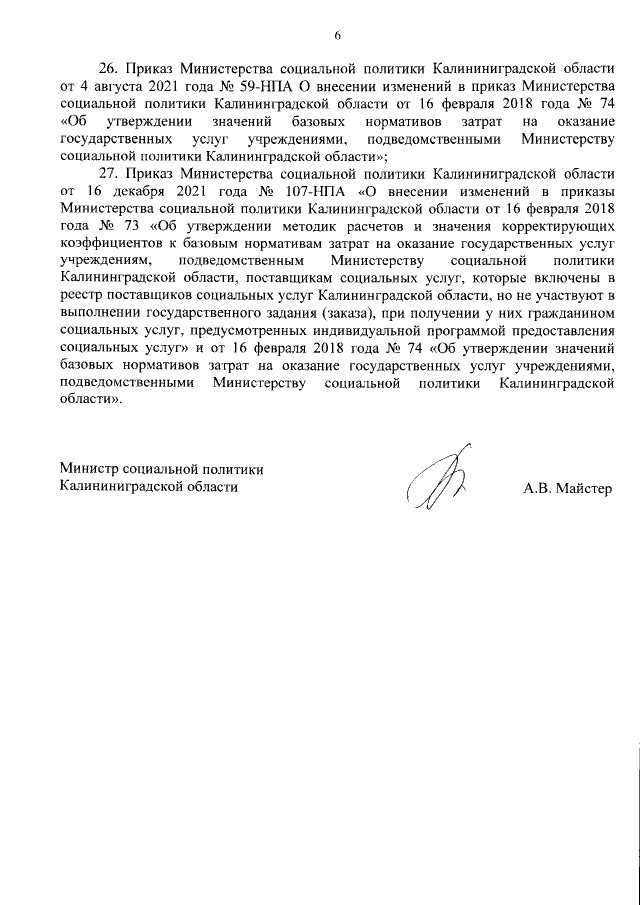 6

26. Приказ Министерства социальной политики Калининградской области от 4 августа 2021 года № 59-НПА О внесении изменений в приказ Министерства социальной политики Калининградской области от 16 февраля 2018 года № 74 «Об утверждении значений базовых нормативов затрат на оказание государственных услуг учреждениями, подведомственными Министерству социальной политики Калининградской области»;

27. Приказ Министерства социальной политики Калининградской области от 16 декабря 2021 года № 107-НПА «О внесении изменений в приказы Министерства социальной политики Калининградской области от 16 февраля 2018 года № 73 «Об утверждении методик расчетов и значения корректирующих коэффициентов к базовым нормативам затрат на оказание государственных услуг учреждениям, подведомственным Министерству социальной политики Калининградской области, поставщикам социальных услуг, которые включены в реестр поставщиков социальных услуг Калининградской области, но не участвуют в выполнении государственного задания (заказа), при получении у них гражданином социальных услуг, предусмотренных индивидуальной программой предоставления социальных услуг» и от 16 февраля 2018 года № 74 «Об утверждении значений базовых нормативов затрат на оказание государственных услуг учреждениями, подведомственными Министерству социальной политики Калининградской области».

Министр социальной политики
Калининградской области

А.В. Майстер